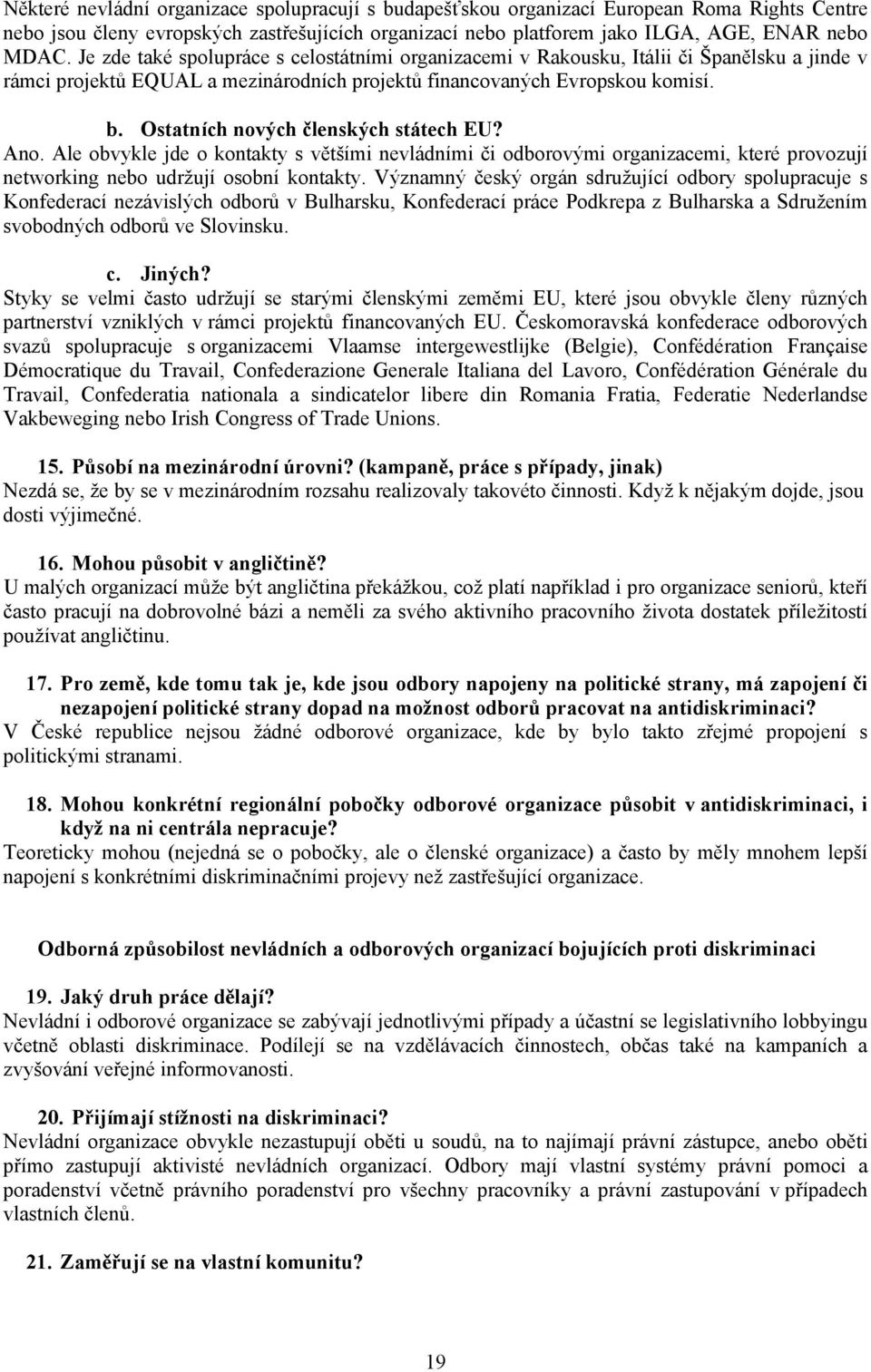 Některé nevládní organizace spolupracují s budapešťskou organizací European Roma Rights Centre nebo jsou členy evropských zastřešujících organizací nebo platforem jako ILGA, AGE, ENAR nebo MDAC. Je zde také spolupráce s celostátními organizacemi v Rakousku, Itálii či Španělsku a jinde v rámci projektů EQUAL a mezinárodních projektů financovaných Evropskou komisí.

b. Ostatních nových členských státech EU?

Ano. Ale obvykle jde o kontakty s většími nevládními či odborovými organizacemi, které provozují networking nebo udržují osobní kontakty. Významný český orgán sdružující odbory spolupracuje s Konfederací nezávislých odborů v Bulharsku, Konfederací práce Podkrepa z Bulharska a Sdružením svobodných odborů ve Slovinsku.

c. Jiných?

Styky se velmi často udržují se starými členskými zeměmi EU, které jsou obvykle členy různých partnerství vzniklých v rámci projektů financovaných EU. Českomoravská konfederace odborových svazů spolupracuje s organizacemi Vlaamse intergewestlijke (Belgie), Confédération Française Démocratique du Travail, Confederazione Generale Italiana del Lavoro, Confédération Générale du Travail, Confederatia nationala a sindicatelor libere din Romania Fratia, Federatie Nederlandse Vakbeweging nebo Irish Congress of Trade Unions.

15. Působí na mezinárodní úrovni? (kampaně, práce s případy, jinak)

Nezdá se, že by se v mezinárodním rozsahu realizovaly takovéto činnosti. Když k nějakým dojde, jsou dosti výjimečné.

16. Mohou působit v angličtině?

U malých organizací může být angličtina překážkou, což platí například i pro organizace seniorů, kteří často pracují na dobrovolné bázi a neměli za svého aktivního pracovního života dostatek příležitostí používat angličtinu.

17. Pro země, kde tomu tak je, kde jsou odbory napojeny na politické strany, má zapojení či nezapojení politické strany dopad na možnost odborů pracovat na antidiskriminaci?

V České republice nejsou žádné odborové organizace, kde by bylo takto zřejmé propojení s politickými stranami.

18. Mohou konkrétní regionální pobočky odborové organizace působit v antidiskriminaci, i když na ni centrála nepracuje?

Teoreticky mohou (nejedná se o pobočky, ale o členské organizace) a často by měly mnohem lepší napojení s konkrétními diskriminačními projevy než zastřešující organizace.

Odborná způsobilost nevládních a odborových organizací bojujících proti diskriminaci

19. Jaký druh práce dělají?

Nevládní i odborové organizace se zabývají jednotlivými případy a účastní se legislativního lobbyingu včetně oblasti diskriminace. Podílejí se na vzdělávacích činnostech, občas také na kampaních a zvyšování veřejné informovanosti.

20. Přijímají stížnosti na diskriminaci?

Nevládní organizace obvykle nezastupují oběti u soudů, na to najímají právní zástupce, anebo oběti přímo zastupují aktivisté nevládních organizací. Odbory mají vlastní systémy právní pomoci a poradenství včetně právního poradenství pro všechny pracovníky a právní zastupování v případech vlastních členů.

21. Zaměřují se na vlastní komunitu?

19